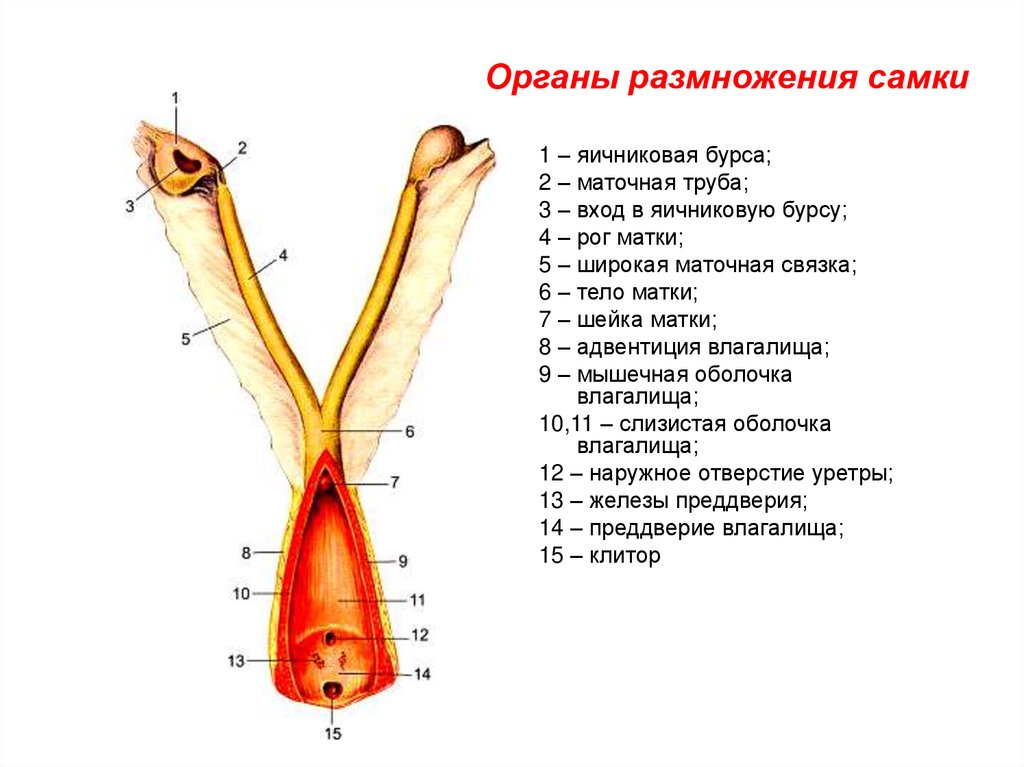 Органы размножения самки

1
2
3
4
5
6
7
8
9
10
11
12
13
14
15

1 – яичниковая бурса;
2 – маточная труба;
3 – вход в яичниковую бурсу;
4 – рог матки;
5 – широкая маточная связка;
6 – тело матки;
7 – шейка матки;
8 – адвентиция влагалища;
9 – мышечная оболочка влагалища;
10,11 – слизистая оболочка влагалища;
12 – наружное отверстие уретры;
13 – железы преддверия;
14 – преддверие влагалища;
15 – клитор